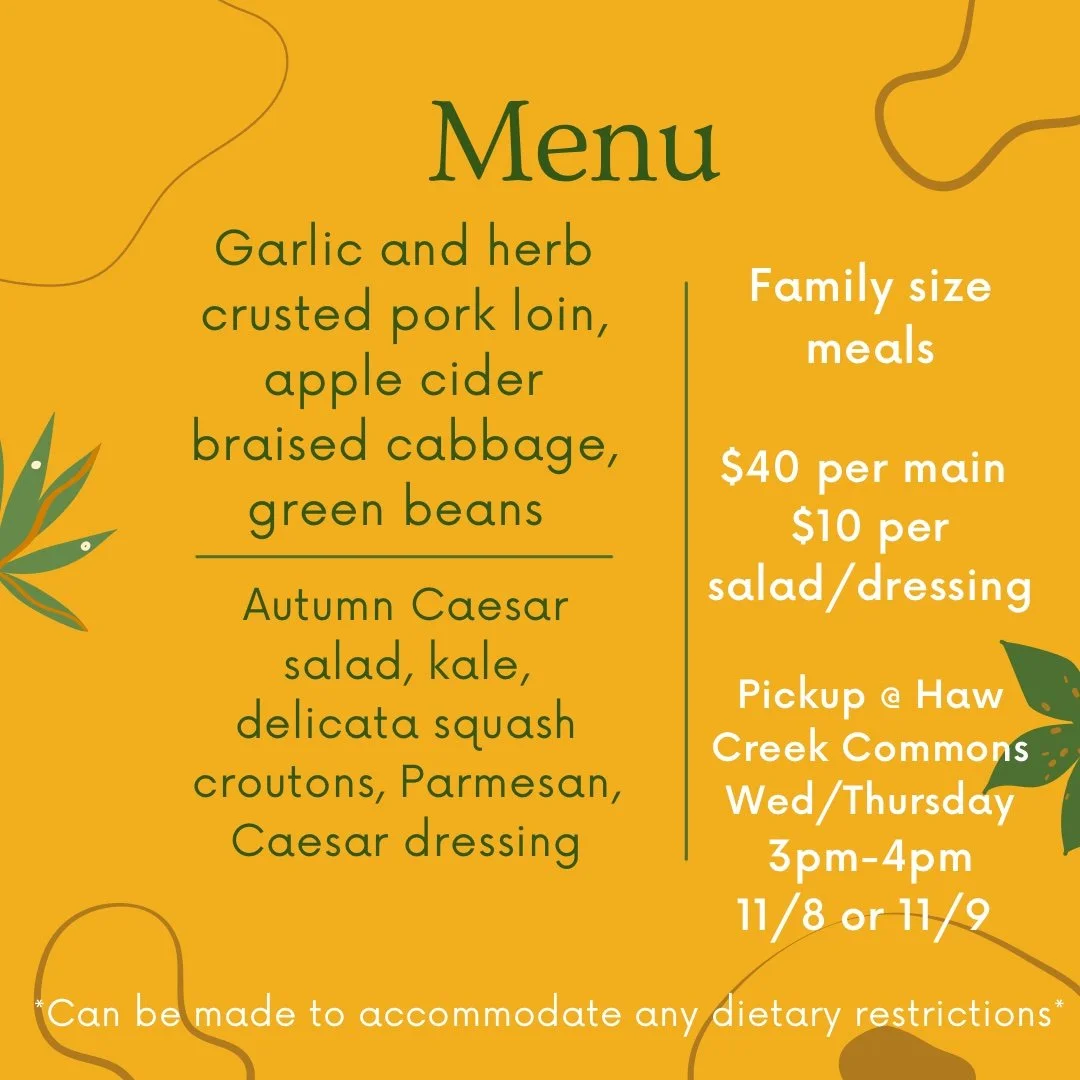 Menu

Garlic and herb crusted pork loin, apple cider braised cabbage, green beans

Autumn Caesar salad, kale, delicata squash croutons, Parmesan, Caesar dressing

Family size meals

$40 per main
$10 per salad/dressing

Pickup @ Haw Creek Commons
Wed/Thursday
3pm-4pm
11/8 or 11/9

*Can be made to accommodate any dietary restrictions*